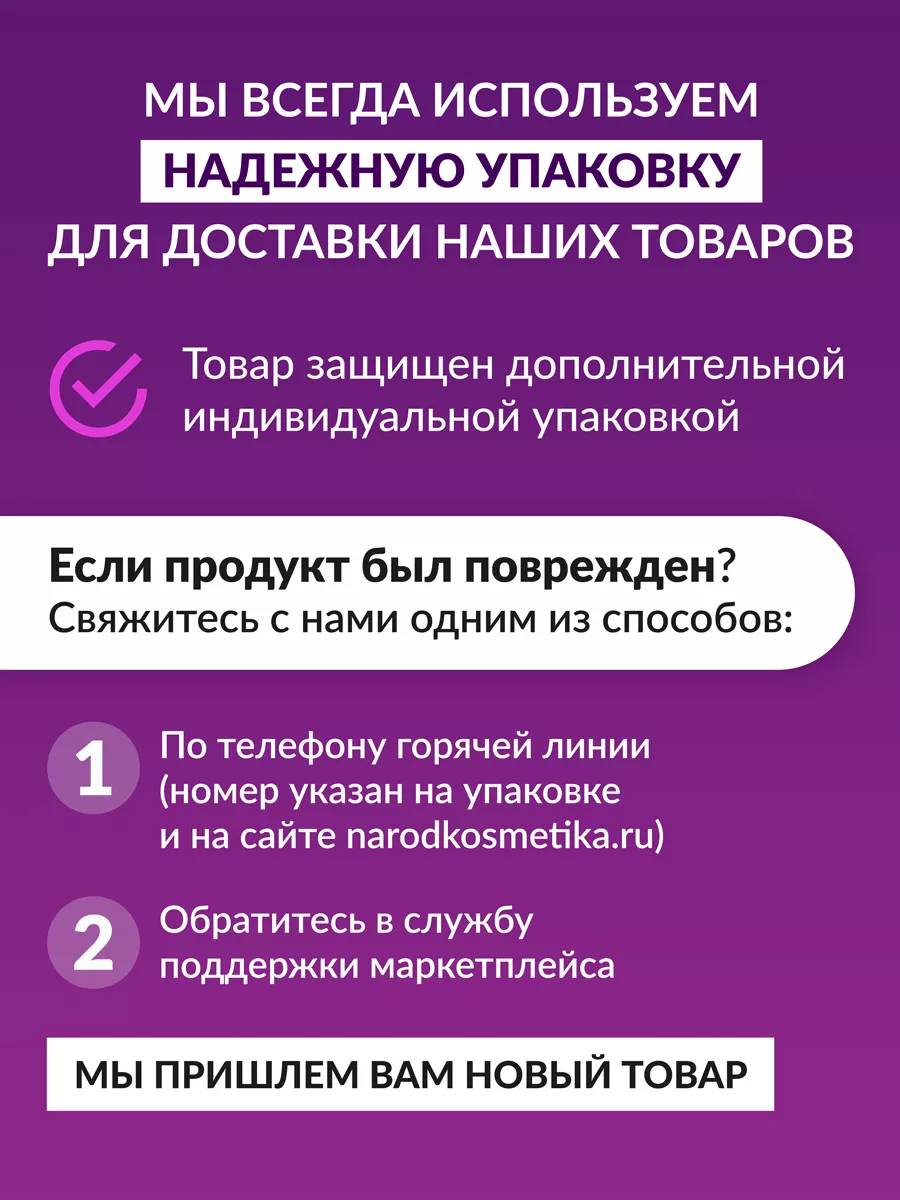 МЫ ВСЕГДА ИСПОЛЬЗУЕМ НАДЕЖНУЮ УПАКОВКУ ДЛЯ ДОСТАВКИ НАШИХ ТОВАРОВ

Товар защищен дополнительной индивидуальной упаковкой

Если продукт был поврежден? Свяжитесь с нами одним из способов:

1 По телефону горячей линии (номер указан на упаковке и на сайте narodkosmetika.ru)

2 Обратитесь в службу поддержки маркетплейса

МЫ ПРИШЛЕМ ВАМ НОВЫЙ ТОВАР